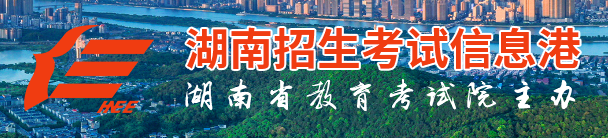 HEE
湖南招生考试信息港
湖南省教育考试院主办